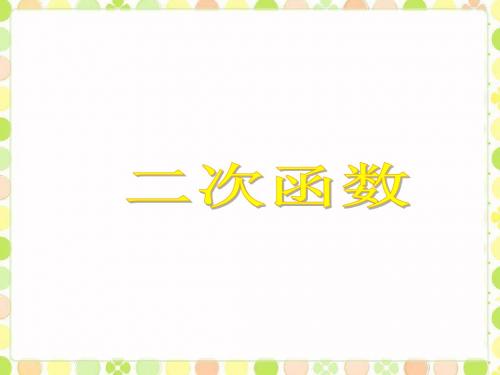 二次函数